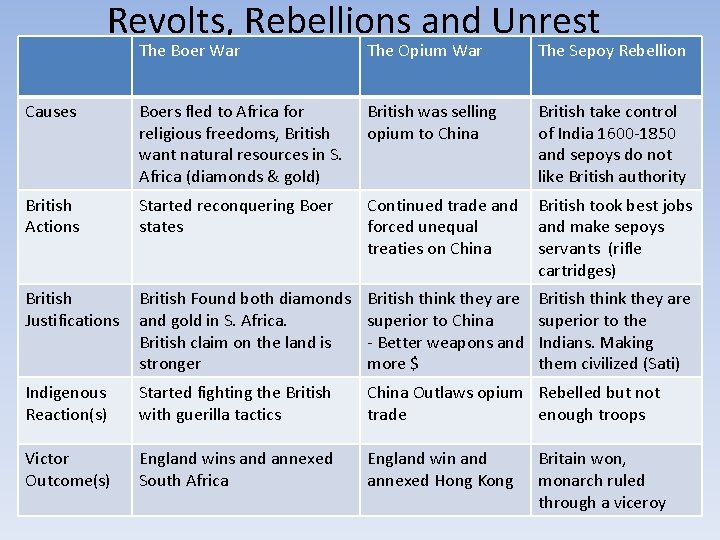 Revolts, Rebellions and Unrest

| | The Boer War | The Opium War | The Sepoy Rebellion |
|---|---|---|---|
| Causes | Boers fled to Africa for religious freedoms, British want natural resources in S. Africa (diamonds & gold) | British was selling opium to China | British take control of India 1600-1850 and sepoys do not like British authority |
| British Actions | Started reconquering Boer states | Continued trade and forced unequal treaties on China | British took best jobs and make sepoys servants (rifle cartridges) |
| British Justifications | British Found both diamonds and gold in S. Africa. British claim on the land is stronger | British think they are superior to China - Better weapons and more $ | British think they are superior to the Indians. Making them civilized (Sati) |
| Indigenous Reaction(s) | Started fighting the British with guerilla tactics | China Outlaws opium trade | Rebelled but not enough troops |
| Victor Outcome(s) | England wins and annexed South Africa | England win and annexed Hong Kong | Britain won, monarch ruled through a viceroy |